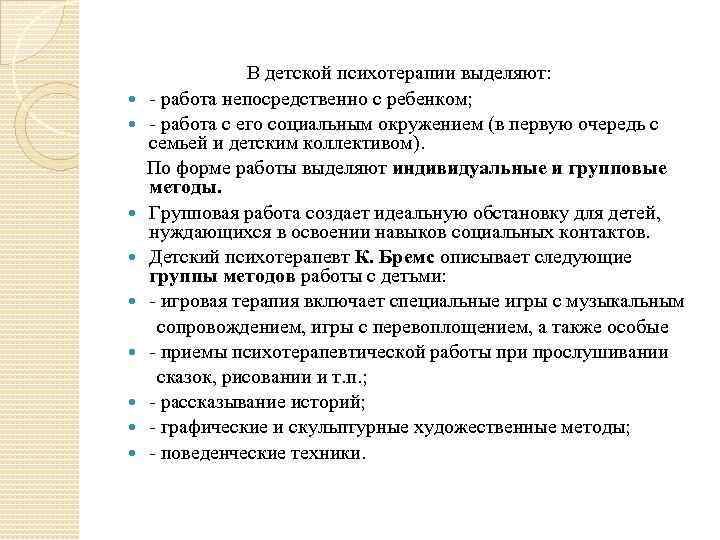 В детской психотерапии выделяют:

- работа непосредственно с ребенком;

- работа с его социальным окружением (в первую очередь с семьей и детским коллективом).

По форме работы выделяют индивидуальные и групповые методы.

Групповая работа создает идеальную обстановку для детей, нуждающихся в освоении навыков социальных контактов.

Детский психотерапевт К. Бремс описывает следующие группы методов работы с детьми:

- игровая терапия включает специальные игры с музыкальным сопровождением, игры с перевоплощением, а также особые

- приемы психотерапевтической работы при прослушивании сказок, рисовании и т.п.;

- рассказывание историй;

- графические и скульптурные художественные методы;

- поведенческие техники.